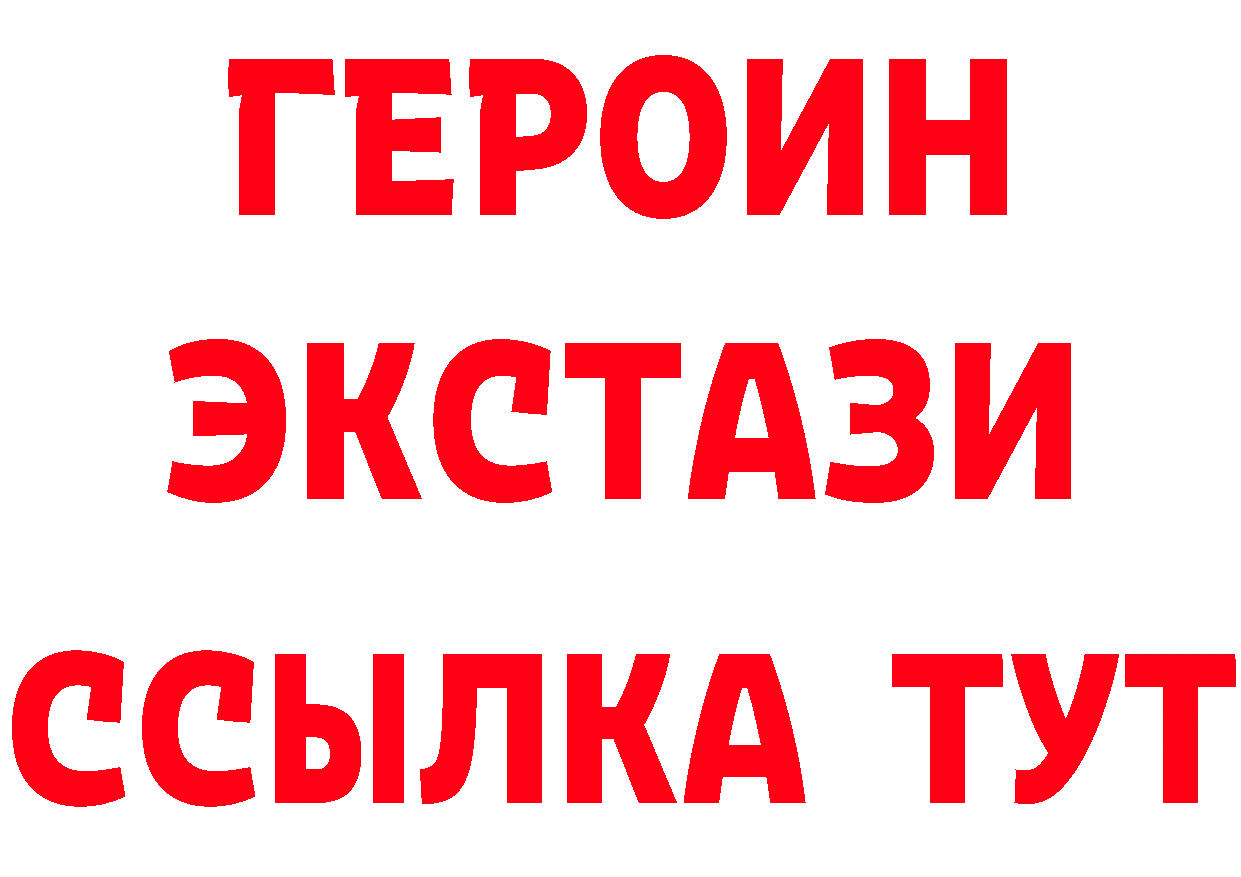 ГЕРОИН
ЭКСТАЗИ
ССЫЛКА ТУТ